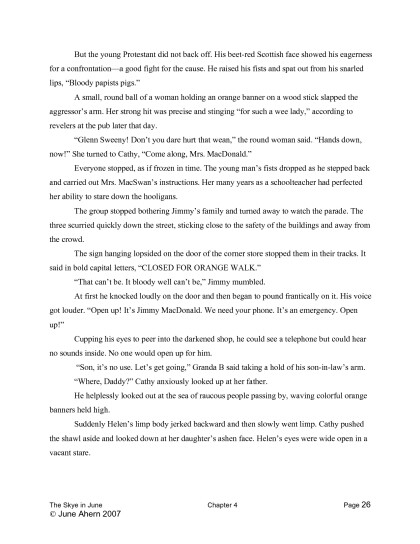 But the young Protestant did not back off. His beet-red Scottish face showed his eagerness for a confrontation—a good fight for the cause. He raised his fists and spat out from his snarled lips, "Bloody papists pigs."

A small, round ball of a woman holding an orange banner on a wood stick slapped the aggressor's arm. Her strong hit was precise and stinging "for such a wee lady," according to revelers at the pub later that day.

"Glenn Sweeny! Don't you dare hurt that wean," the round woman said. "Hands down, now!" She turned to Cathy, "Come along, Mrs. MacDonald."

Everyone stopped, as if frozen in time. The young man's fists dropped as he stepped back and carried out Mrs. MacSwan's instructions. Her many years as a schoolteacher had perfected her ability to stare down the hooligans.

The group stopped bothering Jimmy's family and turned away to watch the parade. The three scurried quickly down the street, sticking close to the safety of the buildings and away from the crowd.

The sign hanging lopsided on the door of the corner store stopped them in their tracks. It said in bold capital letters, "CLOSED FOR ORANGE WALK."

"That can't be. It bloody well can't be," Jimmy mumbled.

At first he knocked loudly on the door and then began to pound frantically on it. His voice got louder. "Open up! It's Jimmy MacDonald. We need your phone. It's an emergency. Open up!"

Cupping his eyes to peer into the darkened shop, he could see a telephone but could hear no sounds inside. No one would open up for him.

"Son, it's no use. Let's get going," Granda B said taking a hold of his son-in-law's arm.

"Where, Daddy?" Cathy anxiously looked up at her father.

He helplessly looked out at the sea of raucous people passing by, waving colorful orange banners held high.

Suddenly Helen's limp body jerked backward and then slowly went limp. Cathy pushed the shawl aside and looked down at her daughter's ashen face. Helen's eyes were wide open in a vacant stare.

The Skye in June Chapter 4 Page 26
© June Ahern 2007